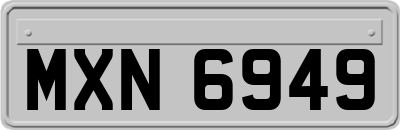 MXN 6949